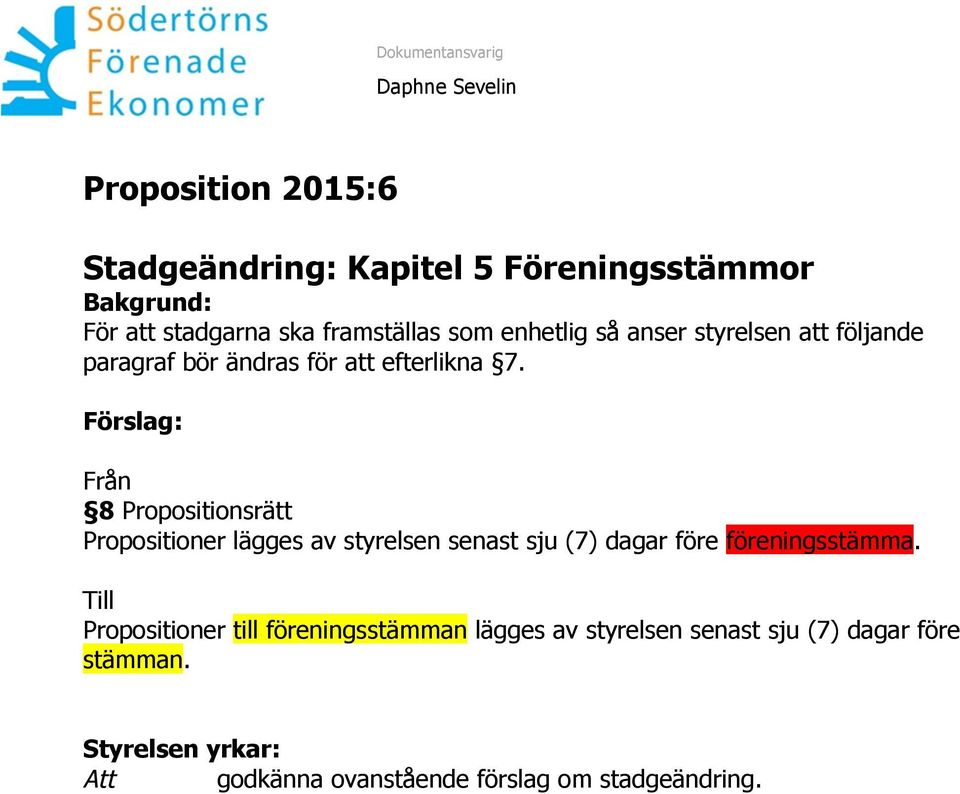 Södertörns
Förenade
Ekonomer

Dokumentansvarig
Daphne Sevelin

Proposition 2015:6

Stadgeändring: Kapitel 5 Föreningsstämmor
Bakgrund:
För att stadgarna ska framställas som enhetlig så anser styrelsen att följande paragraf bör ändras för att efterlikna §7.

Förslag:

Från
§8 Propositionsrätt
Propositioner lägges av styrelsen senast sju (7) dagar före föreningsstämma.

Till
Propositioner till föreningsstämman lägges av styrelsen senast sju (7) dagar före stämman.

Styrelsen yrkar:
Att godkänna ovanstående förslag om stadgeändring.